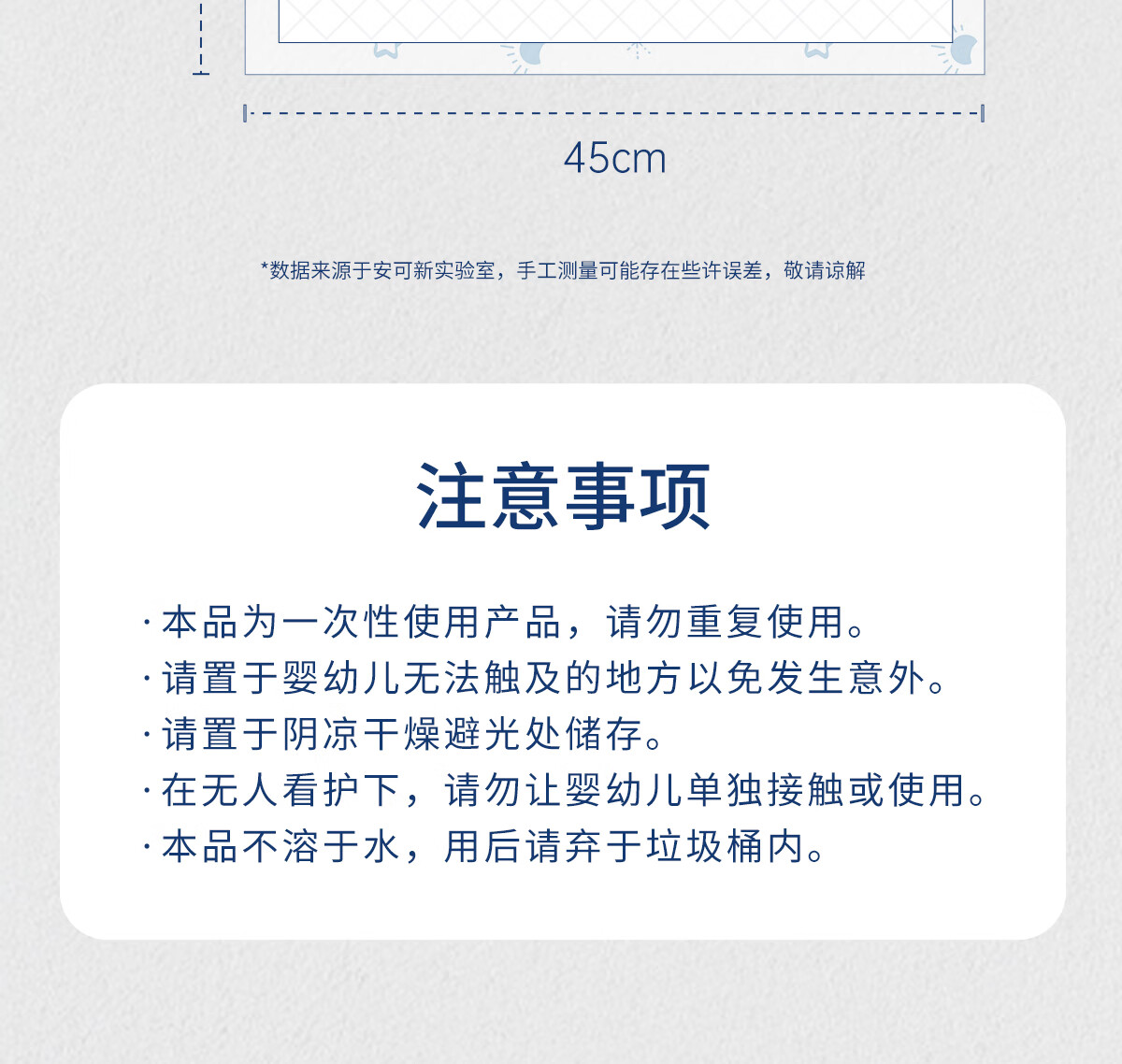 45cm

*数据来源于安可新实验室，手工测量可能存在些许误差，敬请谅解

注意事项

·本品为一次性使用产品，请勿重复使用。
·请置于婴幼儿无法触及的地方以免发生意外。
·请置于阴凉干燥避光处储存。
·在无人看护下，请勿让婴幼儿单独接触或使用。
·本品不溶于水，用后请弃于垃圾桶内。